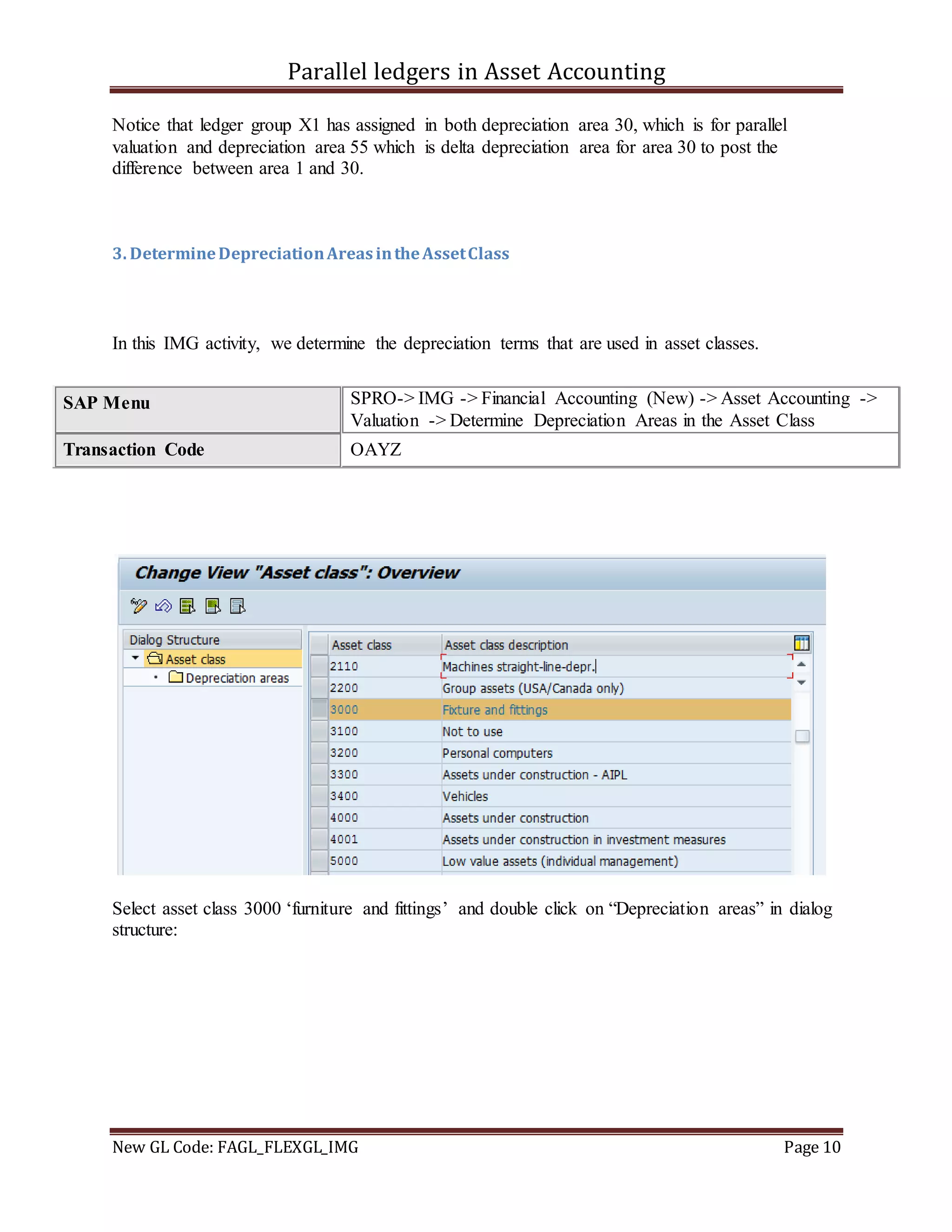 Parallel ledgers in Asset Accounting

Notice that ledger group X1 has assigned in both depreciation area 30, which is for parallel valuation and depreciation area 55 which is delta depreciation area for area 30 to post the difference between area 1 and 30.

3. Determine Depreciation Areas in the Asset Class

In this IMG activity, we determine the depreciation terms that are used in asset classes.

| SAP Menu | SPRO-> IMG -> Financial Accounting (New) -> Asset Accounting -> Valuation -> Determine Depreciation Areas in the Asset Class |
|---|---|
| Transaction Code | OAYZ |

Change View "Asset class": Overview

Dialog Structure
Asset class
Depreciation areas

| Asset class | Asset class description |
|---|---|
| 2110 | Machines straight-line-depr. |
| 2200 | Group assets (USA/Canada only) |
| 3000 | Fixture and fittings |
| 3100 | Not to use |
| 3200 | Personal computers |
| 3300 | Assets under construction - AIPL |
| 3400 | Vehicles |
| 4000 | Assets under construction |
| 4001 | Assets under construction in investment measures |
| 5000 | Low value assets (individual management) |

Select asset class 3000 ‘furniture and fittings’ and double click on “Depreciation areas” in dialog structure:

New GL Code: FAGL_FLEXGL_IMG Page 10